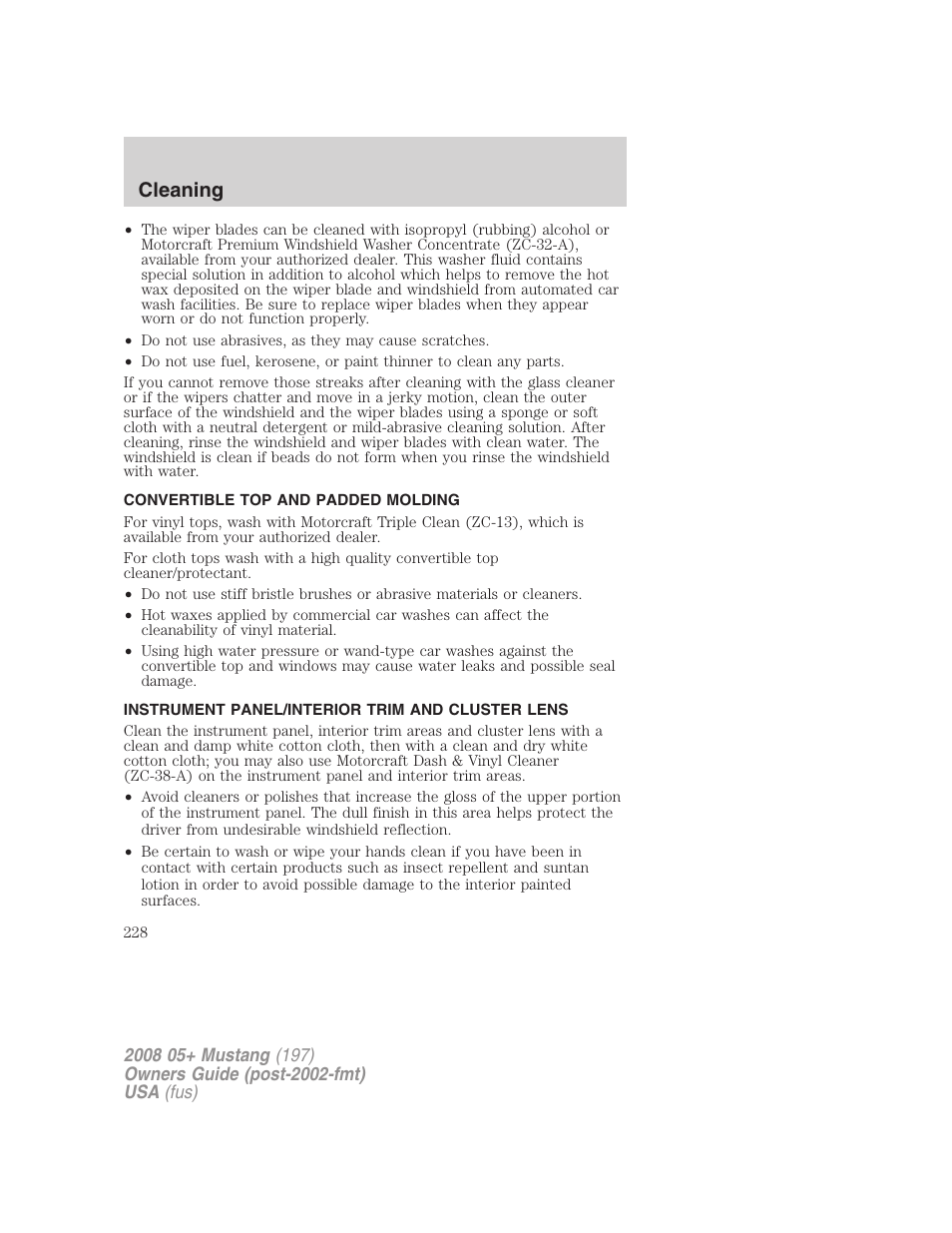 Cleaning

• The wiper blades can be cleaned with isopropyl (rubbing) alcohol or Motorcraft Premium Windshield Washer Concentrate (ZC-32-A), available from your authorized dealer. This washer fluid contains special solution in addition to alcohol which helps to remove the hot wax deposited on the wiper blade and windshield from automated car wash facilities. Be sure to replace wiper blades when they appear worn or do not function properly.
• Do not use abrasives, as they may cause scratches.
• Do not use fuel, kerosene, or paint thinner to clean any parts.

If you cannot remove those streaks after cleaning with the glass cleaner or if the wipers chatter and move in a jerky motion, clean the outer surface of the windshield and the wiper blades using a sponge or soft cloth with a neutral detergent or mild-abrasive cleaning solution. After cleaning, rinse the windshield and wiper blades with clean water. The windshield is clean if beads do not form when you rinse the windshield with water.

CONVERTIBLE TOP AND PADDED MOLDING

For vinyl tops, wash with Motorcraft Triple Clean (ZC-13), which is available from your authorized dealer.

For cloth tops wash with a high quality convertible top cleaner/protectant.

• Do not use stiff bristle brushes or abrasive materials or cleaners.
• Hot waxes applied by commercial car washes can affect the cleanability of vinyl material.
• Using high water pressure or wand-type car washes against the convertible top and windows may cause water leaks and possible seal damage.

INSTRUMENT PANEL/INTERIOR TRIM AND CLUSTER LENS

Clean the instrument panel, interior trim areas and cluster lens with a clean and damp white cotton cloth, then with a clean and dry white cotton cloth; you may also use Motorcraft Dash & Vinyl Cleaner (ZC-38-A) on the instrument panel and interior trim areas.

• Avoid cleaners or polishes that increase the gloss of the upper portion of the instrument panel. The dull finish in this area helps protect the driver from undesirable windshield reflection.
• Be certain to wash or wipe your hands clean if you have been in contact with certain products such as insect repellent and suntan lotion in order to avoid possible damage to the interior painted surfaces.

228

2008 05+ Mustang (197)
Owners Guide (post-2002-fmt)
USA (fus)